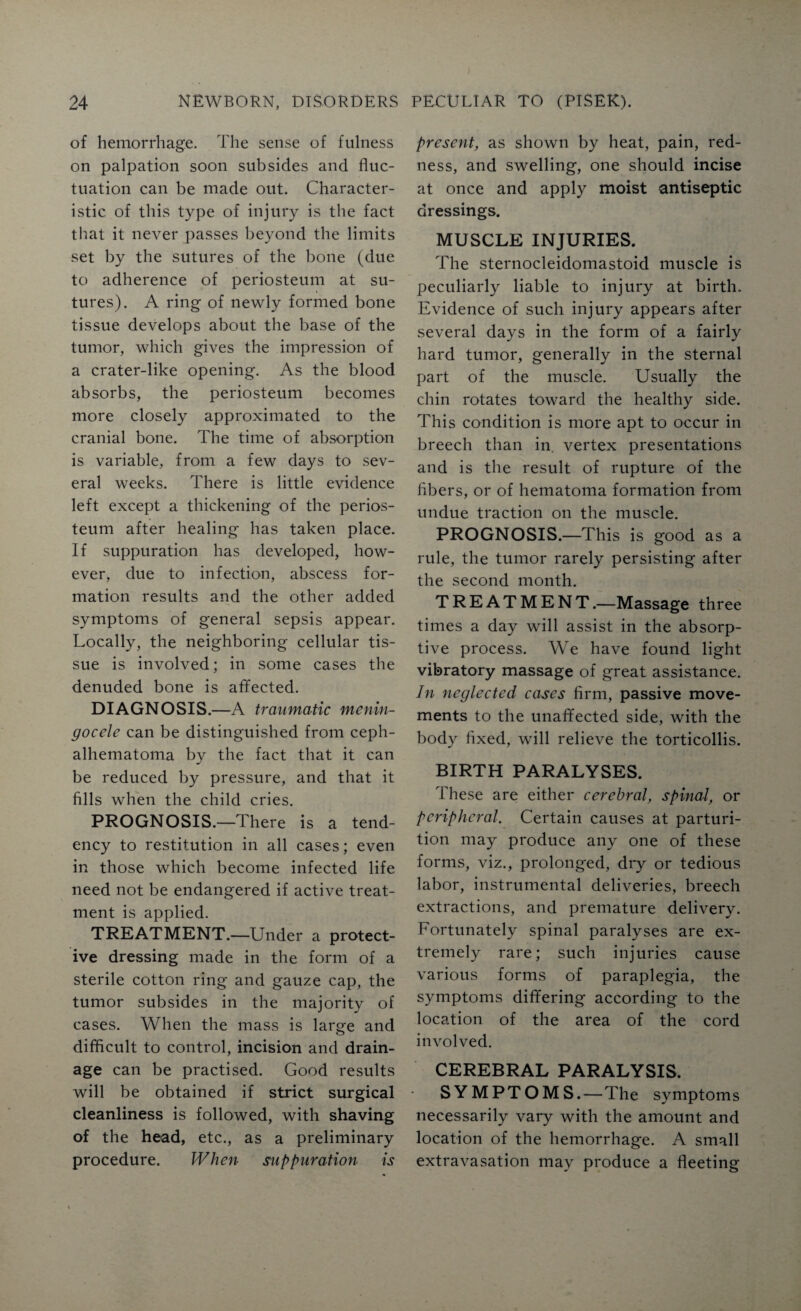 24 NEWBORN, DISORDERS PECULIAR TO (PISEK).

of hemorrhage. The sense of fulness on palpation soon subsides and fluctuation can be made out. Characteristic of this type of injury is the fact that it never passes beyond the limits set by the sutures of the bone (due to adherence of periosteum at sutures). A ring of newly formed bone tissue develops about the base of the tumor, which gives the impression of a crater-like opening. As the blood absorbs, the periosteum becomes more closely approximated to the cranial bone. The time of absorption is variable, from a few days to several weeks. There is little evidence left except a thickening of the periosteum after healing has taken place. If suppuration has developed, however, due to infection, abscess formation results and the other added symptoms of general sepsis appear. Locally, the neighboring cellular tissue is involved; in some cases the denuded bone is affected.

DIAGNOSIS.—A traumatic meningocele can be distinguished from cephalhematoma by the fact that it can be reduced by pressure, and that it fills when the child cries.

PROGNOSIS.—There is a tendency to restitution in all cases; even in those which become infected life need not be endangered if active treatment is applied.

TREATMENT.—Under a protective dressing made in the form of a sterile cotton ring and gauze cap, the tumor subsides in the majority of cases. When the mass is large and difficult to control, incision and drainage can be practised. Good results will be obtained if strict surgical cleanliness is followed, with shaving of the head, etc., as a preliminary procedure. When suppuration is present, as shown by heat, pain, redness, and swelling, one should incise at once and apply moist antiseptic dressings.

MUSCLE INJURIES.

The sternocleidomastoid muscle is peculiarly liable to injury at birth. Evidence of such injury appears after several days in the form of a fairly hard tumor, generally in the sternal part of the muscle. Usually the chin rotates toward the healthy side. This condition is more apt to occur in breech than in vertex presentations and is the result of rupture of the fibers, or of hematoma formation from undue traction on the muscle.

PROGNOSIS.—This is good as a rule, the tumor rarely persisting after the second month.

TREATMENT.—Massage three times a day will assist in the absorptive process. We have found light vibratory massage of great assistance. In neglected cases firm, passive movements to the unaffected side, with the body fixed, will relieve the torticollis.

BIRTH PARALYSES.

These are either cerebral, spinal, or peripheral. Certain causes at parturition may produce any one of these forms, viz., prolonged, dry or tedious labor, instrumental deliveries, breech extractions, and premature delivery. Fortunately spinal paralyses are extremely rare; such injuries cause various forms of paraplegia, the symptoms differing according to the location of the area of the cord involved.

CEREBRAL PARALYSIS.

SYMPTOMS.—The symptoms necessarily vary with the amount and location of the hemorrhage. A small extravasation may produce a fleeting